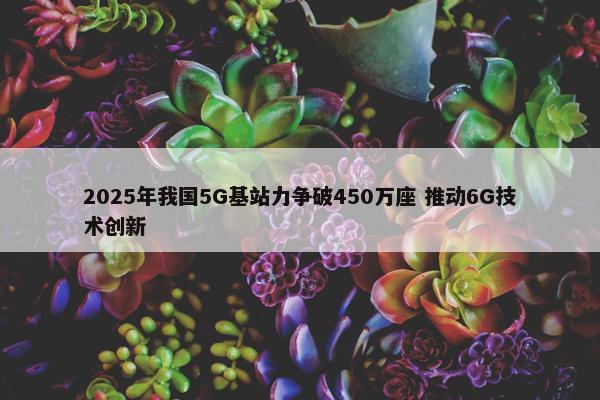 2025年我国5G基站力争破450万座 推动6G技术创新